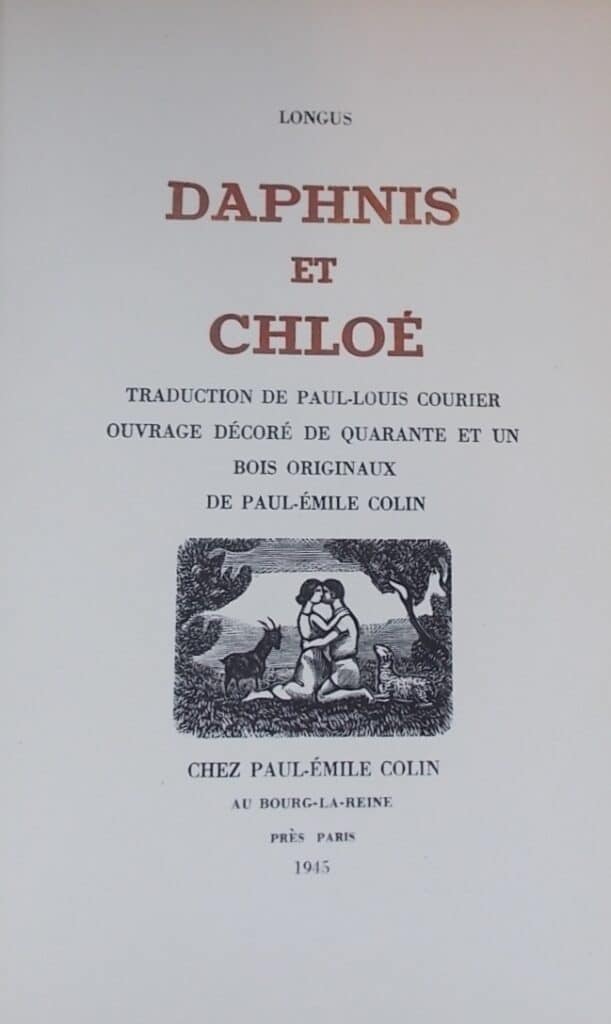 LONGUS

DAPHNIS

ET

CHLOÉ

TRADUCTION DE PAUL-LOUIS COURIER
OUVRAGE DÉCORÉ DE QUARANTE ET UN
BOIS ORIGINAUX
DE PAUL-ÉMILE COLIN

CHEZ PAUL-ÉMILE COLIN
AU BOURG-LA-REINE
PRÈS PARIS
1945